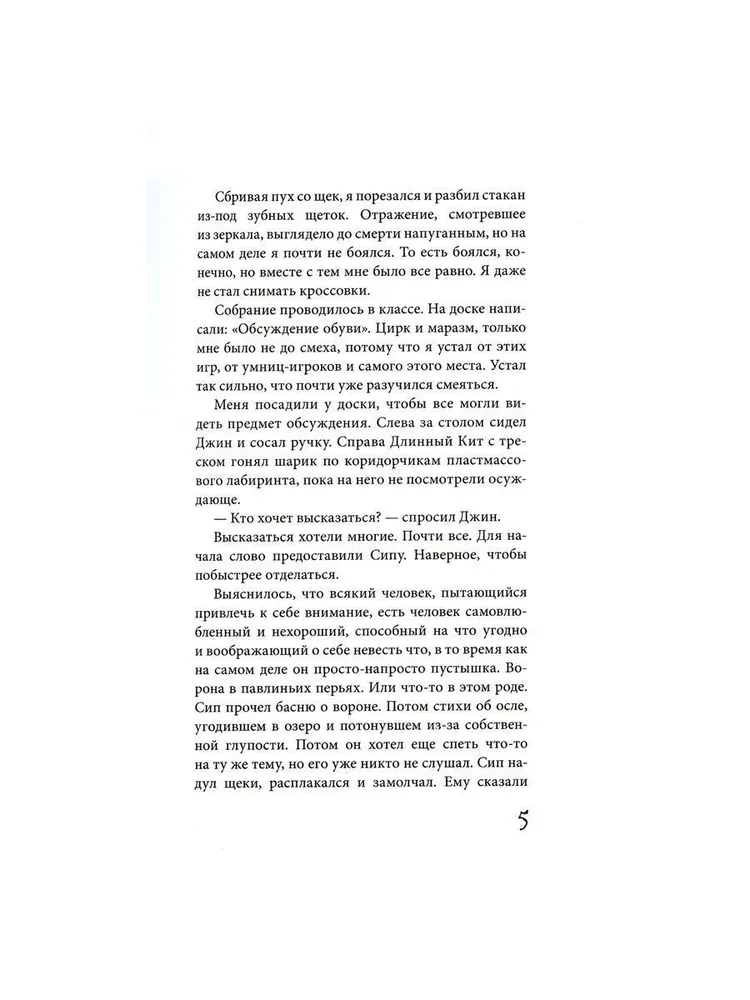 Сбривая пух со щек, я порезался и разбил стакан из-под зубных щеток. Отражение, смотревшее из зеркала, выглядело до смерти напуганным, но на самом деле я почти не боялся. То есть боялся, конечно, но вместе с тем мне было все равно. Я даже не стал снимать кроссовки.

Собрание проводилось в классе. На доске написали: «Обсуждение обуви». Цирк и маразм, только мне было не до смеха, потому что я устал от этих игр, от умниц-игроков и самого этого места. Устал так сильно, что почти уже разучился смеяться.

Меня посадили у доски, чтобы все могли видеть предмет обсуждения. Слева за столом сидел Джин и сосал ручку. Справа Длинный Кит с треском гонял шарик по коридорчикам пластмассового лабиринта, пока на него не посмотрели осуждающе.

— Кто хочет высказаться? — спросил Джин.

Высказаться хотели многие. Почти все. Для начала слово предоставили Сипу. Наверное, чтобы побыстрее отделаться.

Выяснилось, что всякий человек, пытающийся привлечь к себе внимание, есть человек самовлюбленный и нехороший, способный на что угодно и воображающий о себе невесть что, в то время как на самом деле он просто-напросто пустышка. Ворона в павлиньих перьях. Или что-то в этом роде. Сип прочел басню о вороне. Потом стихи об осле, угодившем в озеро и потонувшем из-за собственной глупости. Потом он хотел еще спеть что-то на ту же тему, но его уже никто не слушал. Сип надул щеки, расплакался и замолчал. Ему сказали

5